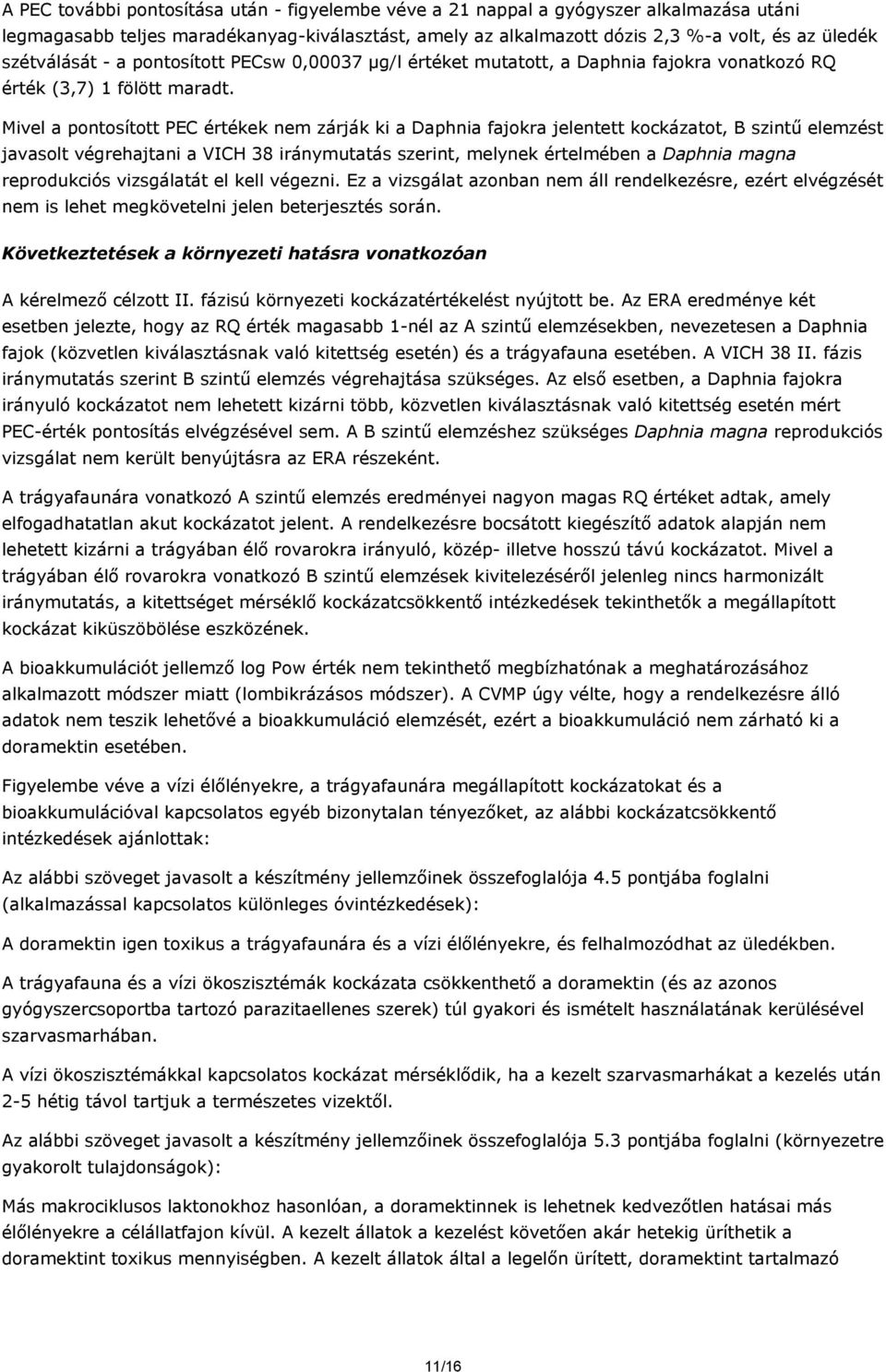 A PEC további pontosítása után - figyelembe véve a 21 nappal a gyógyszer alkalmazása utáni legmagasabb teljes maradékanyag-kiválasztást, amely az alkalmazott dózis 2,3 %-a volt, és az üledék szétválását - a pontosított PECsw 0,00037 µg/l értéket mutatott, a Daphnia fajokra vonatkozó RQ érték (3,7) 1 fölött maradt.

Mivel a pontosított PEC értékek nem zárják ki a Daphnia fajokra jelentett kockázatot, B szintű elemzést javasolt végrehajtani a VICH 38 iránymutatás szerint, melynek értelmében a Daphnia magna reprodukciós vizsgálatát el kell végezni. Ez a vizsgálat azonban nem áll rendelkezésre, ezért elvégzését nem is lehet megkövetelni jelen beterjesztés során.

Következtetések a környezeti hatásra vonatkozóan

A kérelmező célzott II. fázisú környezeti kockázatértékelést nyújtott be. Az ERA eredménye két esetben jelezte, hogy az RQ érték magasabb 1-nél az A szintű elemzésekben, nevezetesen a Daphnia fajok (közvetlen kiválasztásnak való kitettség esetén) és a trágyafauna esetében. A VICH 38 II. fázis iránymutatás szerint B szintű elemzés végrehajtása szükséges. Az első esetben, a Daphnia fajokra irányuló kockázatot nem lehetett kizárni több, közvetlen kiválasztásnak való kitettség esetén mért PEC-érték pontosítás elvégzésével sem. A B szintű elemzéshez szükséges Daphnia magna reprodukciós vizsgálat nem került benyújtásra az ERA részeként.

A trágyafaunára vonatkozó A szintű elemzés eredményei nagyon magas RQ értéket adtak, amely elfogadhatatlan akut kockázatot jelent. A rendelkezésre bocsátott kiegészítő adatok alapján nem lehetett kizárni a trágyában élő rovarokra irányuló, közép- illetve hosszú távú kockázatot. Mivel a trágyában élő rovarokra vonatkozó B szintű elemzések kivitelezéséről jelenleg nincs harmonizált iránymutatás, a kitettséget mérséklő kockázatcsökkentő intézkedések tekinthetők a megállapított kockázat kiküszöbölése eszközének.

A bioakkumulációt jellemző log Pow érték nem tekinthető megbízhatónak a meghatározásához alkalmazott módszer miatt (lombikrázásos módszer). A CVMP úgy vélte, hogy a rendelkezésre álló adatok nem teszik lehetővé a bioakkumuláció elemzését, ezért a bioakkumuláció nem zárható ki a doramektin esetében.

Figyelembe véve a vízi élőlényekre, a trágyafaunára megállapított kockázatokat és a bioakkumulációval kapcsolatos egyéb bizonytalan tényezőket, az alábbi kockázatcsökkentő intézkedések ajánlottak:

Az alábbi szöveget javasolt a készítmény jellemzőinek összefoglalója 4.5 pontjába foglalni (alkalmazással kapcsolatos különleges óvintézkedések):

A doramektin igen toxikus a trágyafaunára és a vízi élőlényekre, és felhalmozódhat az üledékben.

A trágyafauna és a vízi ökoszisztémák kockázata csökkenthető a doramektin (és az azonos gyógyszercsoportba tartozó parazitaellenes szerek) túl gyakori és ismételt használatának kerülésével szarvasmarhában.

A vízi ökoszisztémákkal kapcsolatos kockázat mérséklődik, ha a kezelt szarvasmarhákat a kezelés után 2-5 hétig távol tartjuk a természetes vizektől.

Az alábbi szöveget javasolt a készítmény jellemzőinek összefoglalója 5.3 pontjába foglalni (környezetre gyakorolt tulajdonságok):

Más makrociklusos laktonokhoz hasonlóan, a doramektinnek is lehetnek kedvezőtlen hatásai más élőlényekre a célállatfajon kívül. A kezelt állatok a kezelést követően akár hetekig üríthetik a doramektint toxikus mennyiségben. A kezelt állatok által a legelőn ürített, doramektint tartalmazó

11/16